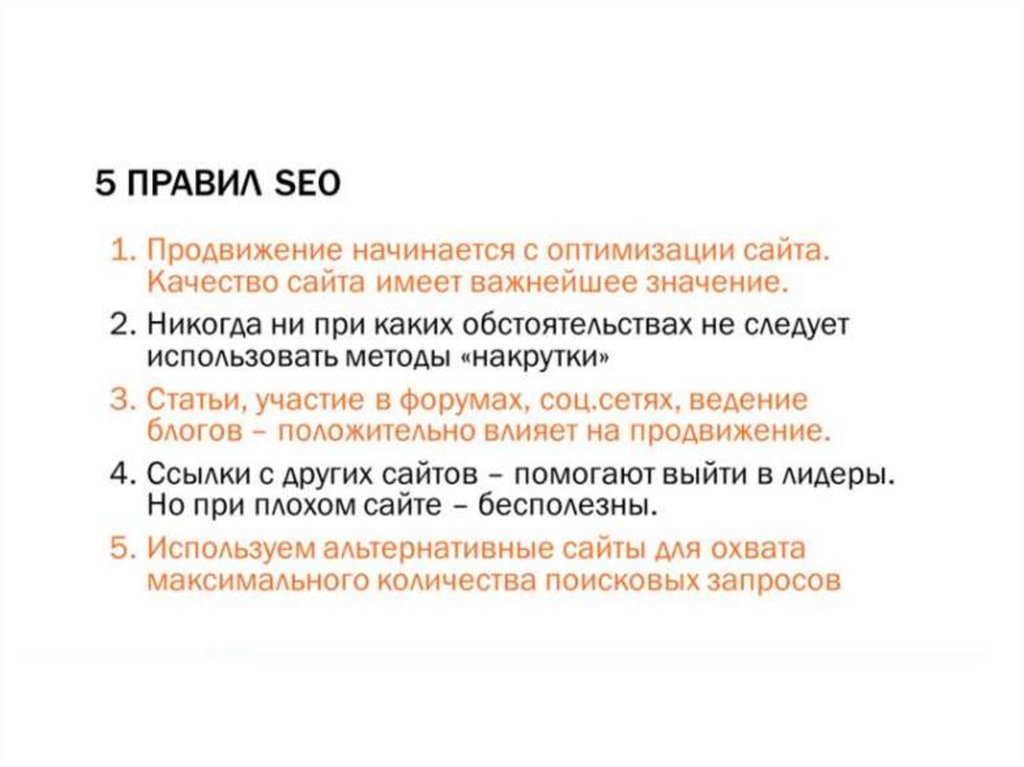 5 ПРАВИЛ SEO

1. Продвижение начинается с оптимизации сайта. Качество сайта имеет важнейшее значение.
2. Никогда ни при каких обстоятельствах не следует использовать методы «накрутки»
3. Статьи, участие в форумах, соц.сетях, ведение блогов – положительно влияет на продвижение.
4. Ссылки с других сайтов – помогают выйти в лидеры. Но при плохом сайте – бесполезны.
5. Используем альтернативные сайты для охвата максимального количества поисковых запросов